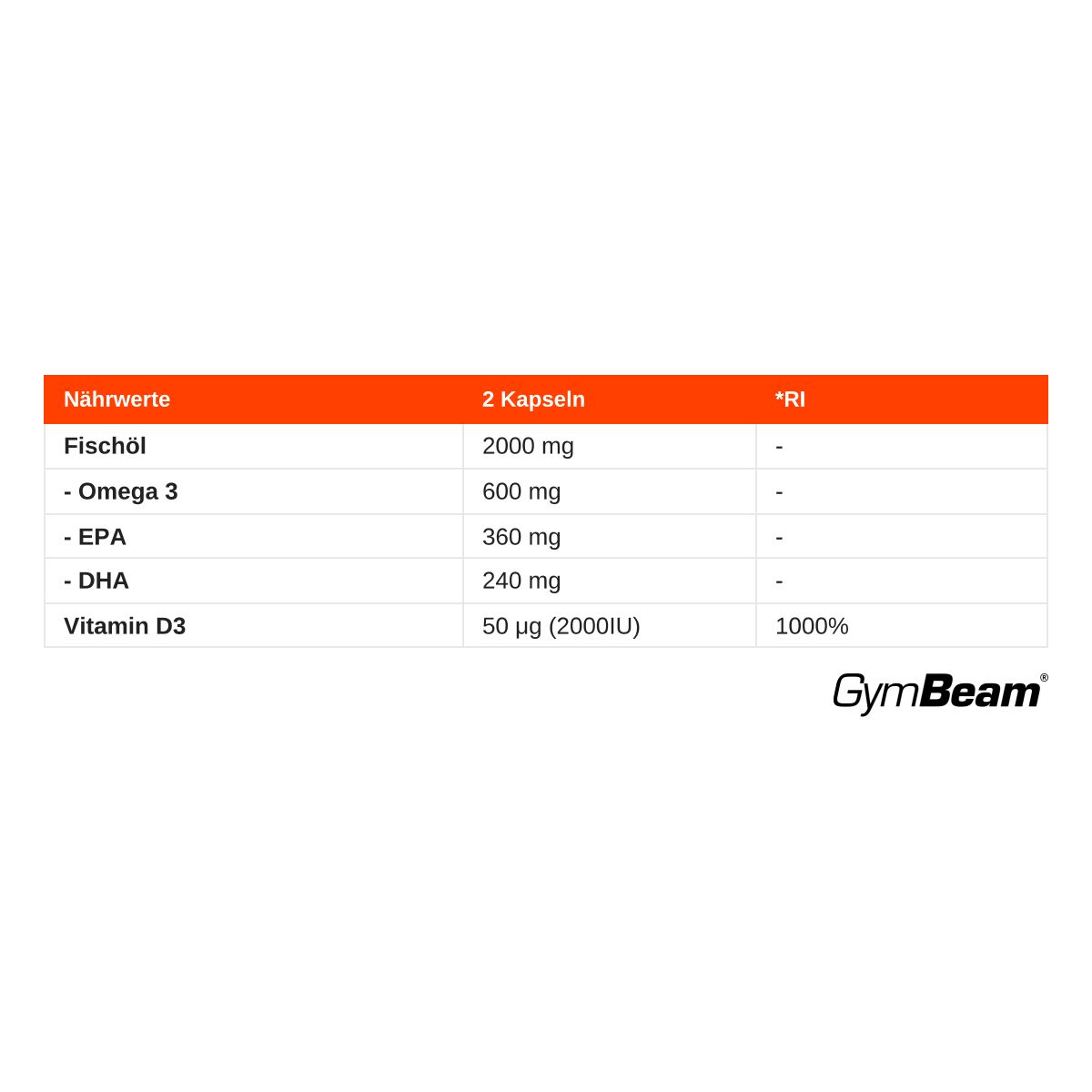 | Nährwerte | 2 Kapseln | *RI |
|---|---|---|
| Fischöl | 2000 mg | - |
| - Omega 3 | 600 mg | - |
| - EPA | 360 mg | - |
| - DHA | 240 mg | - |
| Vitamin D3 | 50 µg (2000IU) | 1000% |

GymBeam®